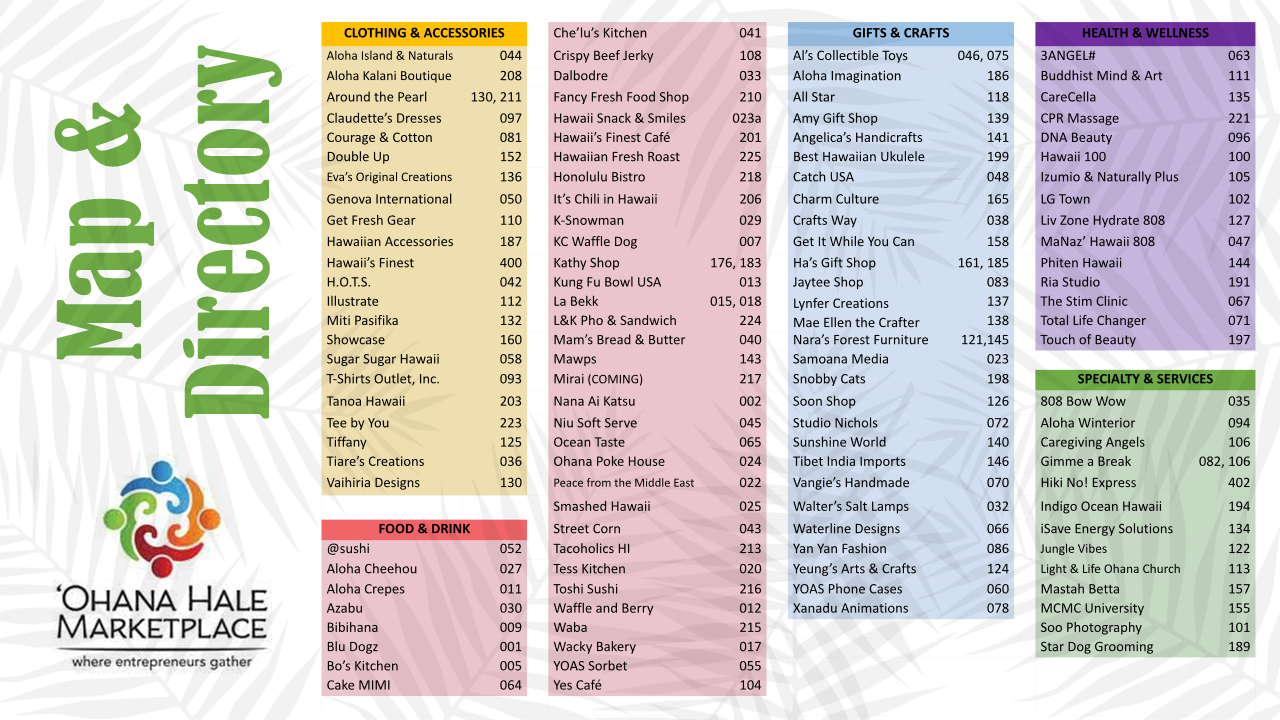 Map & Directory

'OHANA HALE MARKETPLACE
where entrepreneurs gather

| CLOTHING & ACCESSORIES | |
|---|---|
| Aloha Island & Naturals | 044 |
| Aloha Kalani Boutique | 208 |
| Around the Pearl | 130, 211 |
| Claudette's Dresses | 097 |
| Courage & Cotton | 081 |
| Double Up | 152 |
| Eva's Original Creations | 136 |
| Genova International | 050 |
| Get Fresh Gear | 110 |
| Hawaiian Accessories | 187 |
| Hawaii's Finest | 400 |
| H.O.T.S. | 042 |
| Illustrate | 112 |
| Miti Pasifika | 132 |
| Showcase | 160 |
| Sugar Sugar Hawaii | 058 |
| T-Shirts Outlet, Inc. | 093 |
| Tanoa Hawaii | 203 |
| Tee by You | 223 |
| Tiffany | 125 |
| Tiare's Creations | 036 |
| Vaihiria Designs | 130 |

| FOOD & DRINK | |
|---|---|
| @sushi | 052 |
| Aloha Cheehou | 027 |
| Aloha Crepes | 011 |
| Azabu | 030 |
| Bibihana | 009 |
| Blu Dogz | 001 |
| Bo's Kitchen | 005 |
| Cake MIMI | 064 |
| Che'lu's Kitchen | 041 |
| Crispy Beef Jerky | 108 |
| Dalbodre | 033 |
| Fancy Fresh Food Shop | 210 |
| Hawaii Snack & Smiles | 023a |
| Hawaii's Finest Café | 201 |
| Hawaiian Fresh Roast | 225 |
| Honolulu Bistro | 218 |
| It's Chili in Hawaii | 206 |
| K-Snowman | 029 |
| KC Waffle Dog | 007 |
| Kathy Shop | 176, 183 |
| Kung Fu Bowl USA | 013 |
| La Bekk | 015, 018 |
| L&K Pho & Sandwich | 224 |
| Mam's Bread & Butter | 040 |
| Mawps | 143 |
| Mirai (COMING) | 217 |
| Nana Ai Katsu | 002 |
| Niu Soft Serve | 045 |
| Ocean Taste | 065 |
| Ohana Poke House | 024 |
| Peace from the Middle East | 022 |
| Smashed Hawaii | 025 |
| Street Corn | 043 |
| Tacoholics HI | 213 |
| Tess Kitchen | 020 |
| Toshi Sushi | 216 |
| Waffle and Berry | 012 |
| Waba | 215 |
| Wacky Bakery | 017 |
| YOAS Sorbet | 055 |
| Yes Café | 104 |

| GIFTS & CRAFTS | |
|---|---|
| Al's Collectible Toys | 046, 075 |
| Aloha Imagination | 186 |
| All Star | 118 |
| Amy Gift Shop | 139 |
| Angelica's Handicrafts | 141 |
| Best Hawaiian Ukulele | 199 |
| Catch USA | 048 |
| Charm Culture | 165 |
| Crafts Way | 038 |
| Get It While You Can | 158 |
| Ha's Gift Shop | 161, 185 |
| Jaytee Shop | 083 |
| Lynfer Creations | 137 |
| Mae Ellen the Crafter | 138 |
| Nara's Forest Furniture | 121,145 |
| Samoana Media | 023 |
| Snobby Cats | 198 |
| Soon Shop | 126 |
| Studio Nichols | 072 |
| Sunshine World | 140 |
| Tibet India Imports | 146 |
| Vangie's Handmade | 070 |
| Walter's Salt Lamps | 032 |
| Waterline Designs | 066 |
| Yan Yan Fashion | 086 |
| Yeung's Arts & Crafts | 124 |
| YOAS Phone Cases | 060 |
| Xanadu Animations | 078 |

| HEALTH & WELLNESS | |
|---|---|
| 3ANGEL# | 063 |
| Buddhist Mind & Art | 111 |
| CareCella | 135 |
| CPR Massage | 221 |
| DNA Beauty | 096 |
| Hawaii 100 | 100 |
| Izumio & Naturally Plus | 105 |
| LG Town | 102 |
| Liv Zone Hydrate 808 | 127 |
| MaNaz' Hawaii 808 | 047 |
| Phiten Hawaii | 144 |
| Ria Studio | 191 |
| The Stim Clinic | 067 |
| Total Life Changer | 071 |
| Touch of Beauty | 197 |

| SPECIALTY & SERVICES | |
|---|---|
| 808 Bow Wow | 035 |
| Aloha Winterior | 094 |
| Caregiving Angels | 106 |
| Gimme a Break | 082, 106 |
| Hiki No! Express | 402 |
| Indigo Ocean Hawaii | 194 |
| iSave Energy Solutions | 134 |
| Jungle Vibes | 122 |
| Light & Life Ohana Church | 113 |
| Mastah Betta | 157 |
| MCMC University | 155 |
| Soo Photography | 101 |
| Star Dog Grooming | 189 |